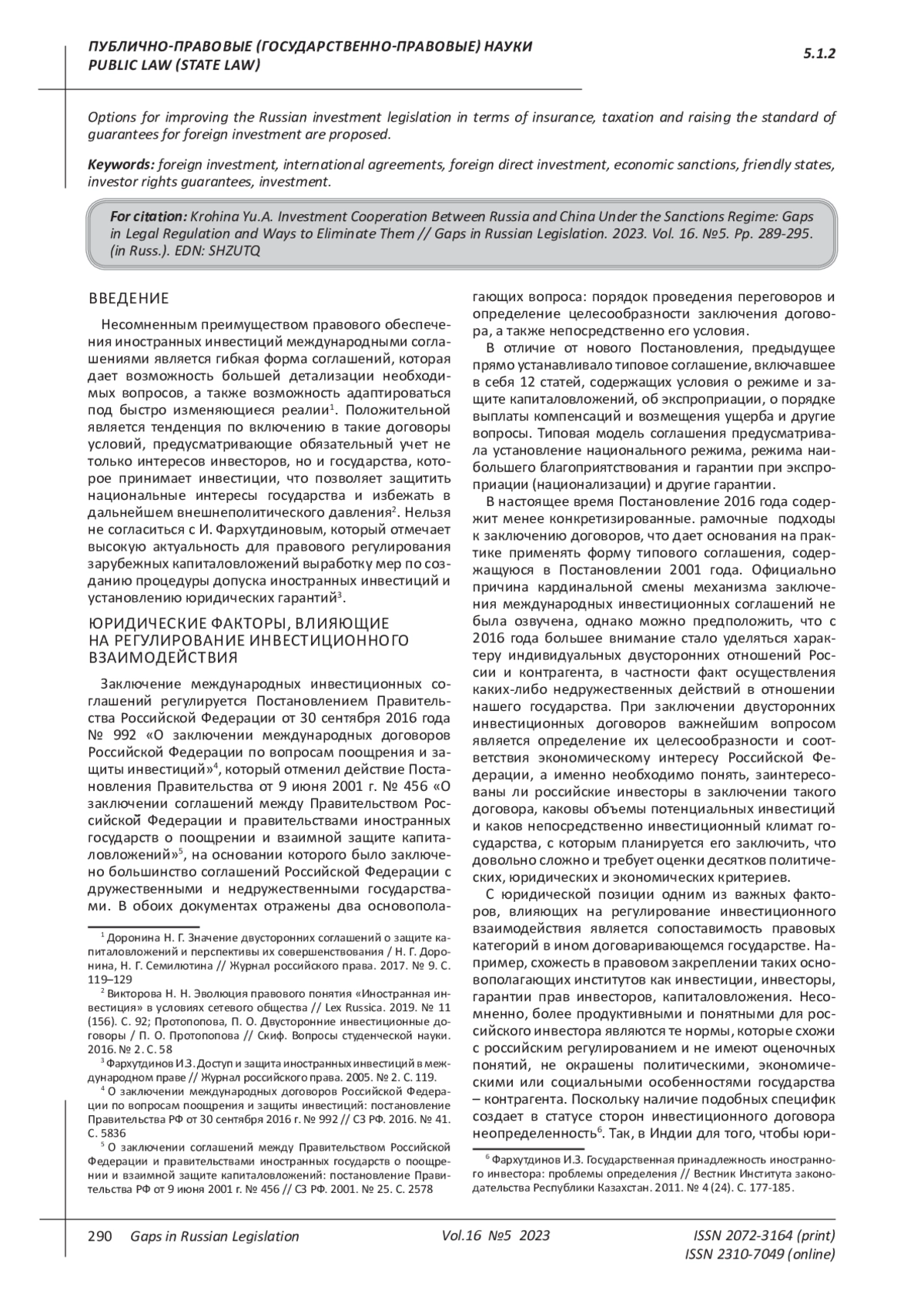 ПУБЛИЧНО-ПРАВОВЫЕ (ГОСУДАРСТВЕННО-ПРАВОВЫЕ) НАУКИ
PUBLIC LAW (STATE LAW)

5.1.2

Options for improving the Russian investment legislation in terms of insurance, taxation and raising the standard of guarantees for foreign investment are proposed.

Keywords: foreign investment, international agreements, foreign direct investment, economic sanctions, friendly states, investor rights guarantees, investment.

For citation: Krohina Yu.A. Investment Cooperation Between Russia and China Under the Sanctions Regime: Gaps in Legal Regulation and Ways to Eliminate Them // Gaps in Russian Legislation. 2023. Vol. 16. №5. Pp. 289-295. (in Russ.). EDN: SHZUTQ

ВВЕДЕНИЕ

Несомненным преимуществом правового обеспечения иностранных инвестиций международными соглашениями является гибкая форма соглашений, которая дает возможность большей детализации необходимых вопросов, а также возможность адаптироваться под быстро изменяющиеся реалии$^1$. Положительной является тенденция по включению в такие договоры условий, предусматривающие обязательный учет не только интересов инвесторов, но и государства, которое принимает инвестиции, что позволяет защитить национальные интересы государства и избежать в дальнейшем внешнеполитического давления$^2$. Нельзя не согласиться с И. Фархутдиновым, который отмечает высокую актуальность для правового регулирования зарубежных капиталовложений выработку мер по созданию процедуры допуска иностранных инвестиций и установлению юридических гарантий$^3$.

ЮРИДИЧЕСКИЕ ФАКТОРЫ, ВЛИЯЮЩИЕ НА РЕГУЛИРОВАНИЕ ИНВЕСТИЦИОННОГО ВЗАИМОДЕЙСТВИЯ

Заключение международных инвестиционных соглашений регулируется Постановлением Правительства Российской Федерации от 30 сентября 2016 года № 992 «О заключении международных договоров Российской Федерации по вопросам поощрения и защиты инвестиций»$^4$, который отменил действие Постановления Правительства от 9 июня 2001 г. № 456 «О заключении соглашений между Правительством Российской Федерации и правительствами иностранных государств о поощрении и взаимной защите капиталовложений»$^5$, на основании которого было заключено большинство соглашений Российской Федерации с дружественными и недружественными государствами. В обоих документах отражены два основополагающих вопроса: порядок проведения переговоров и определение целесообразности заключения договора, а также непосредственно его условия.

В отличие от нового Постановления, предыдущее прямо устанавливало типовое соглашение, включавшее в себя 12 статей, содержащих условия о режиме и защите капиталовложений, об экспроприации, о порядке выплаты компенсаций и возмещения ущерба и другие вопросы. Типовая модель соглашения предусматривала установление национального режима, режима наибольшего благоприятствования и гарантии при экспроприации (национализации) и другие гарантии.

В настоящее время Постановление 2016 года содержит менее конкретизированные. рамочные подходы к заключению договоров, что дает основания на практике применять форму типового соглашения, содержащуюся в Постановлении 2001 года. Официально причина кардинальной смены механизма заключения международных инвестиционных соглашений не была озвучена, однако можно предположить, что с 2016 года большее внимание стало уделяться характеру индивидуальных двусторонних отношений России и контрагента, в частности факт осуществления каких-либо недружественных действий в отношении нашего государства. При заключении двусторонних инвестиционных договоров важнейшим вопросом является определение их целесообразности и соответствия экономическому интересу Российской Федерации, а именно необходимо понять, заинтересованы ли российские инвесторы в заключении такого договора, каковы объемы потенциальных инвестиций и каков непосредственно инвестиционный климат государства, с которым планируется его заключить, что довольно сложно и требует оценки десятков политических, юридических и экономических критериев.

С юридической позиции одним из важных факторов, влияющих на регулирование инвестиционного взаимодействия является сопоставимость правовых категорий в ином договаривающемся государстве. Например, схожесть в правовом закреплении таких основополагающих институтов как инвестиции, инвесторы, гарантии прав инвесторов, капиталовложения. Несомненно, более продуктивными и понятными для российского инвестора являются те нормы, которые схожи с российским регулированием и не имеют оценочных понятий, не окрашены политическими, экономическими или социальными особенностями государства – контрагента. Поскольку наличие подобных специфик создает в статусе сторон инвестиционного договора неопределенность$^6$. Так, в Индии для того, чтобы юри-

$^1$ Доронина Н. Г. Значение двусторонних соглашений о защите капиталовложений и перспективы их совершенствования / Н. Г. Доронина, Н. Г. Семилютина // Журнал российского права. 2017. № 9. С. 119–129

$^2$ Викторова Н. Н. Эволюция правового понятия «Иностранная инвестиция» в условиях сетевого общества // Lex Russica. 2019. № 11 (156). С. 92; Протопопова, П. О. Двусторонние инвестиционные договоры / П. О. Протопопова // Скиф. Вопросы студенческой науки. 2016. № 2. С. 58

$^3$ Фархутдинов И.З. Доступ и защита иностранных инвестиций в международном праве // Журнал российского права. 2005. № 2. С. 119.

$^4$ О заключении международных договоров Российской Федерации по вопросам поощрения и защиты инвестиций: постановление Правительства РФ от 30 сентября 2016 г. № 992 // СЗ РФ. 2016. № 41. С. 5836

$^5$ О заключении соглашений между Правительством Российской Федерации и правительствами иностранных государств о поощрении и взаимной защите капиталовложений: постановление Правительства РФ от 9 июня 2001 г. № 456 // СЗ РФ. 2001. № 25. С. 2578

$^6$ Фархутдинов И.З. Государственная принадлежность иностранного инвестора: проблемы определения // Вестник Института законодательства Республики Казахстан. 2011. № 4 (24). С. 177-185.

290 Gaps in Russian Legislation Vol.16 №5 2023 ISSN 2072-3164 (print) ISSN 2310-7049 (online)